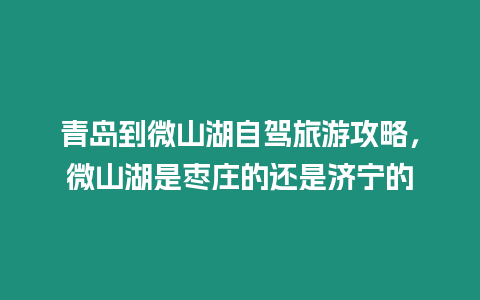 青岛到微山湖自驾旅游攻略，微山湖是枣庄的还是济宁的